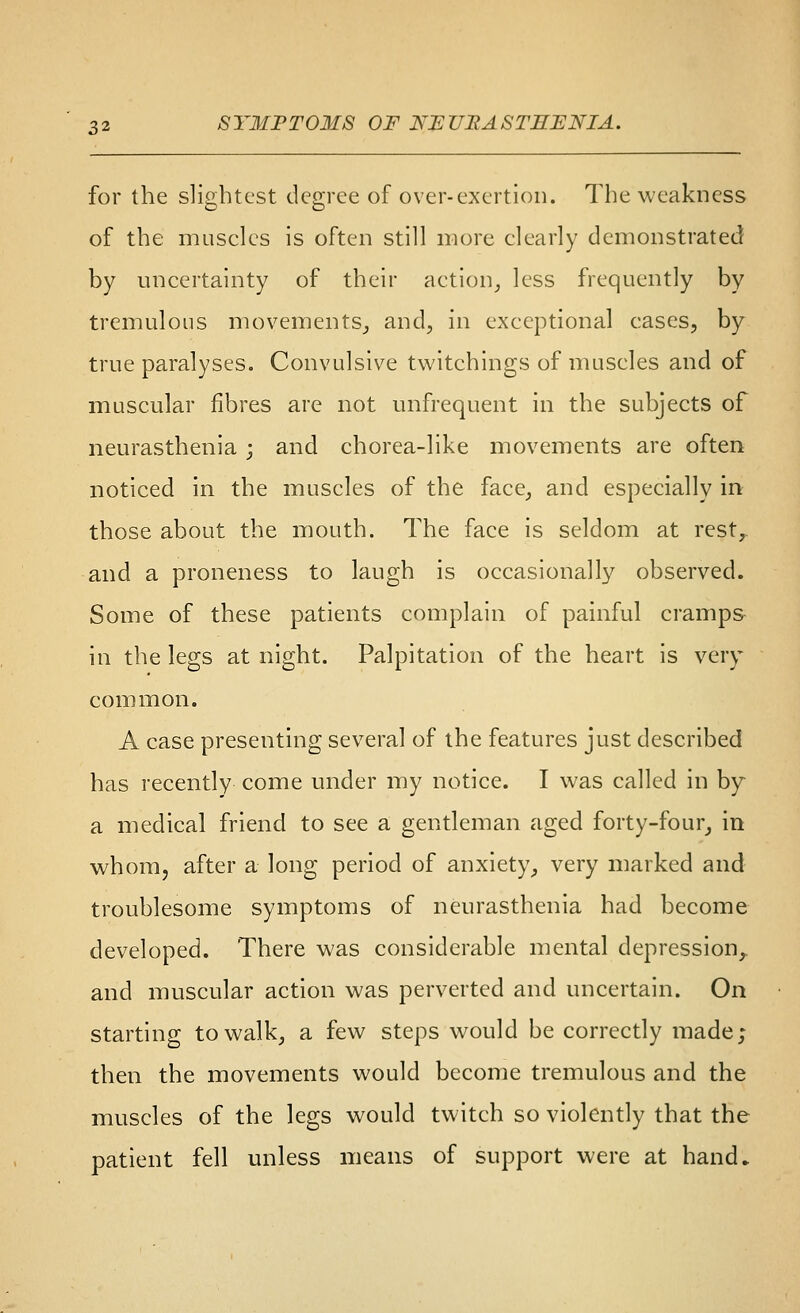 32 SYMPTOMS OF NEURASTHENIA.

for the slightest degree of over-exertion. The weakness of the muscles is often still more clearly demonstrated by uncertainty of their action, less frequently by tremulous movements, and, in exceptional cases, by true paralyses. Convulsive twitchings of muscles and of muscular fibres are not unfrequent in the subjects of neurasthenia; and chorea-like movements are often noticed in the muscles of the face, and especially in those about the mouth. The face is seldom at rest, and a proneness to laugh is occasionally observed. Some of these patients complain of painful cramps in the legs at night. Palpitation of the heart is very common.

A case presenting several of the features just described has recently come under my notice. I was called in by a medical friend to see a gentleman aged forty-four, in whom, after a long period of anxiety, very marked and troublesome symptoms of neurasthenia had become developed. There was considerable mental depression, and muscular action was perverted and uncertain. On starting to walk, a few steps would be correctly made; then the movements would become tremulous and the muscles of the legs would twitch so violently that the patient fell unless means of support were at hand.